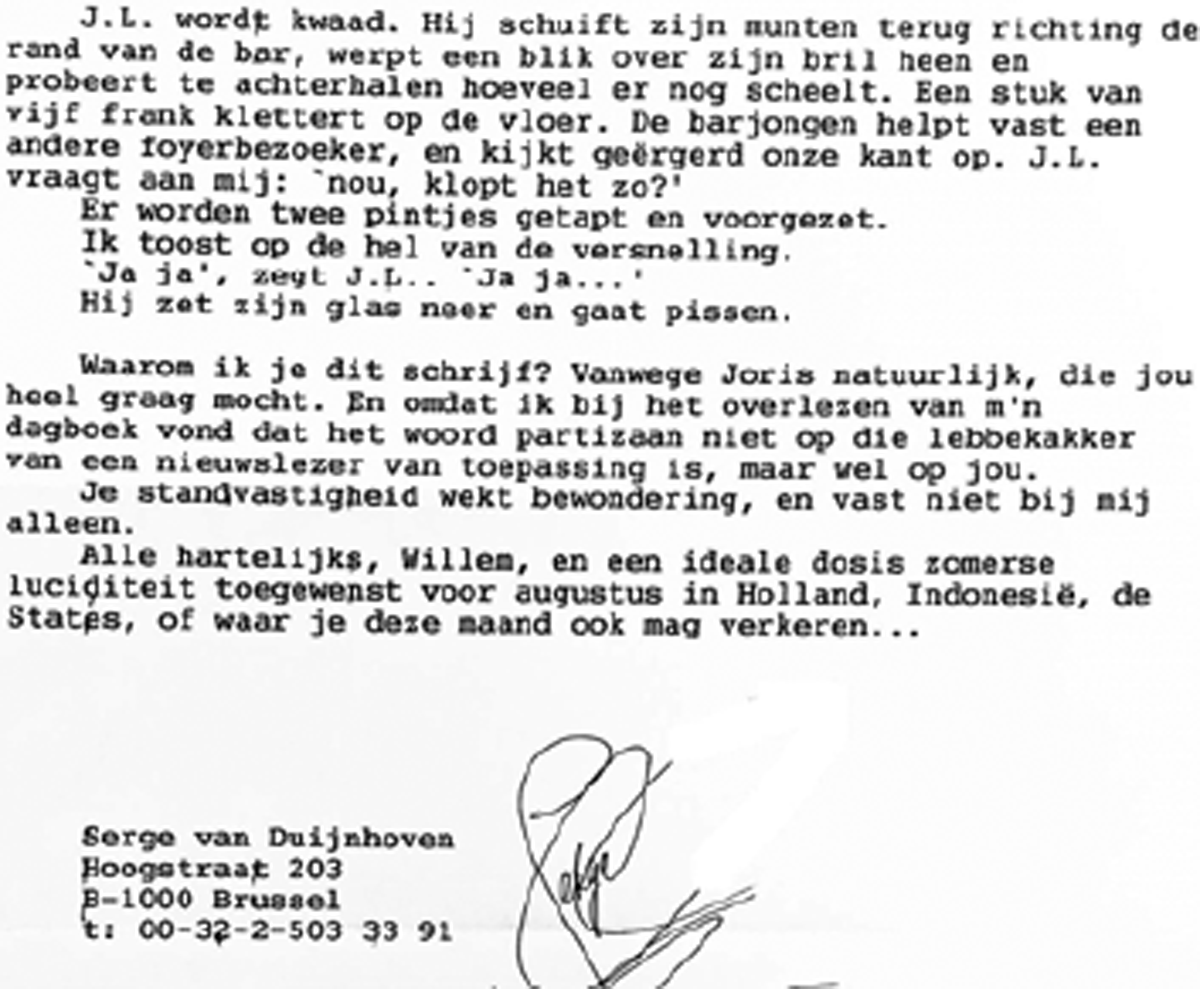 J.L. wordt kwaad. Hij schuift zijn munten terug richting de rand van de bar, werpt een blik over zijn bril heen en probeert te achterhalen hoeveel er nog scheelt. Een stuk van vijf frank klettert op de vloer. De barjongen helpt vast een andere foyerbezoeker, en kijkt geërgerd onze kant op. J.L. vraagt aan mij: `nou, klopt het zo?'

Er worden twee pintjes getapt en voorgezet.

Ik toost op de hel van de versnelling.

`Ja ja', zegt J.L.. `Ja ja...'

Hij zet zijn glas neer en gaat pissen.

Waarom ik je dit schrijf? Vanwege Joris natuurlijk, die jou heel graag mocht. En omdat ik bij het overlezen van m'n dagboek vond dat het woord partizaan niet op die lebbekakker van een nieuwslezer van toepassing is, maar wel op jou.

Je standvastigheid wekt bewondering, en vast niet bij mij alleen.

Alle hartelijks, Willem, en een ideale dosis zomerse luciditeit toegewenst voor augustus in Holland, Indonesië, de States, of waar je deze maand ook mag verkeren...

Serge van Duijnhoven
Hoogstraat 203
B-1000 Brussel
t: 00-32-2-503 33 91